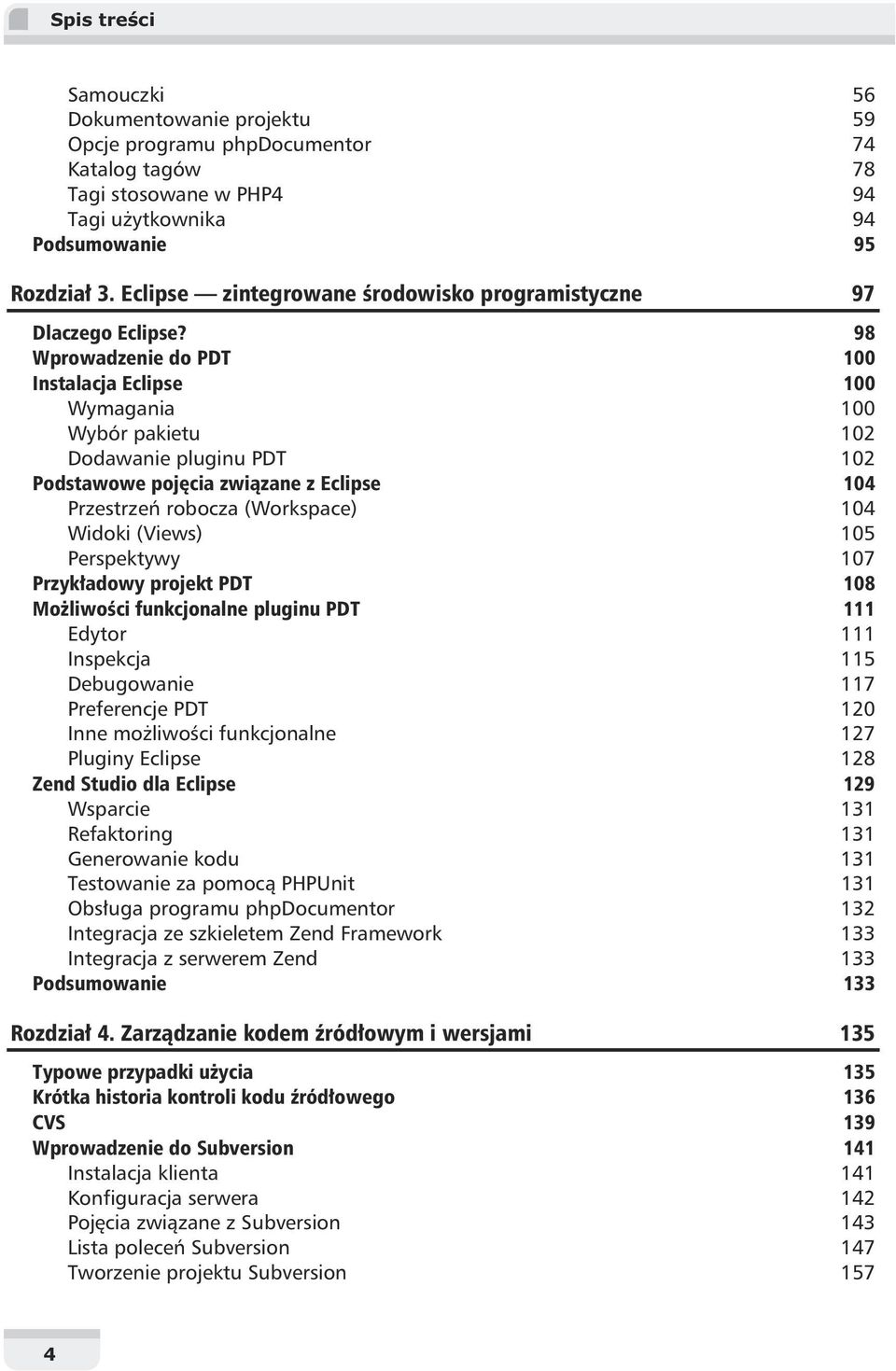 Spis treści

Samouczki 56
Dokumentowanie projektu 59
Opcje programu phpDocumentor 74
Katalog tagów 78
Tagi stosowane w PHP4 94
Tagi użytkownika 94
Podsumowanie 95

Rozdział 3. Eclipse — zintegrowane środowisko programistyczne 97

Dlaczego Eclipse? 98
Wprowadzenie do PDT 100
Instalacja Eclipse 100
Wymagania 100
Wybór pakietu 102
Dodawanie pluginu PDT 102
Podstawowe pojęcia związane z Eclipse 104
Przestrzeń robocza (Workspace) 104
Widoki (Views) 105
Perspektywy 107
Przykładowy projekt PDT 108
Możliwości funkcjonalne pluginu PDT 111
Edytor 111
Inspekcja 115
Debugowanie 117
Preferencje PDT 120
Inne możliwości funkcjonalne 127
Pluginy Eclipse 128
Zend Studio dla Eclipse 129
Wsparcie 131
Refaktoring 131
Generowanie kodu 131
Testowanie za pomocą PHPUnit 131
Obsługa programu phpDocumentor 132
Integracja ze szkieletem Zend Framework 133
Integracja z serwerem Zend 133
Podsumowanie 133

Rozdział 4. Zarządzanie kodem źródłowym i wersjami 135

Typowe przypadki użycia 135
Krótka historia kontroli kodu źródłowego 136
CVS 139
Wprowadzenie do Subversion 141
Instalacja klienta 141
Konfiguracja serwera 142
Pojęcia związane z Subversion 143
Lista poleceń Subversion 147
Tworzenie projektu Subversion 157

4